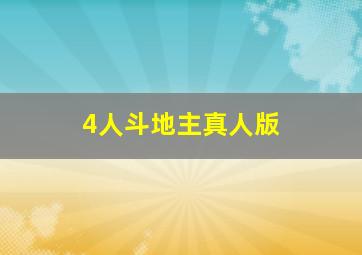 4人斗地主真人版